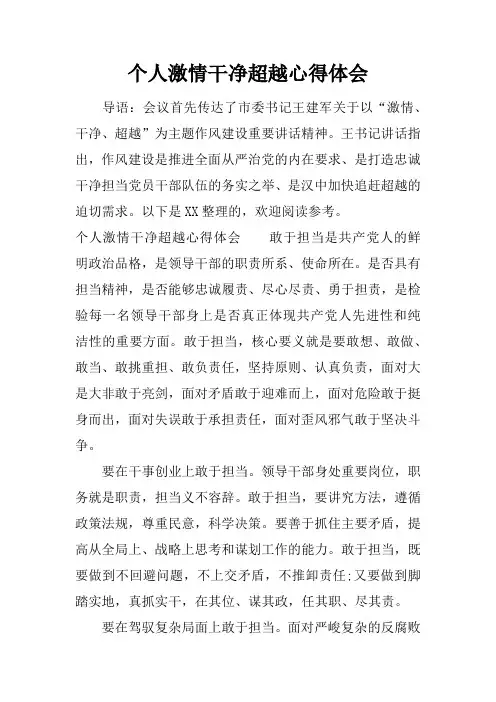 个人激情干净超越心得体会

导语：会议首先传达了市委书记王建军关于以“激情、干净、超越”为主题作风建设重要讲话精神。王书记讲话指出，作风建设是推进全面从严治党的内在要求、是打造忠诚干净担当党员干部队伍的务实之举、是汉中加快追赶超越的迫切需求。以下是XX整理的，欢迎阅读参考。

个人激情干净超越心得体会　　敢于担当是共产党人的鲜明政治品格，是领导干部的职责所系、使命所在。是否具有担当精神，是否能够忠诚履责、尽心尽责、勇于担责，是检验每一名领导干部身上是否真正体现共产党人先进性和纯洁性的重要方面。敢于担当，核心要义就是要敢想、敢做、敢当、敢挑重担、敢负责任，坚持原则、认真负责，面对大是大非敢于亮剑，面对矛盾敢于迎难而上，面对危险敢于挺身而出，面对失误敢于承担责任，面对歪风邪气敢于坚决斗争。

要在干事创业上敢于担当。领导干部身处重要岗位，职务就是职责，担当义不容辞。敢于担当，要讲究方法，遵循政策法规，尊重民意，科学决策。要善于抓住主要矛盾，提高从全局上、战略上思考和谋划工作的能力。敢于担当，既要做到不回避问题，不上交矛盾，不推卸责任;又要做到脚踏实地，真抓实干，在其位、谋其政，任其职、尽其责。

要在驾驭复杂局面上敢于担当。面对严峻复杂的反腐败